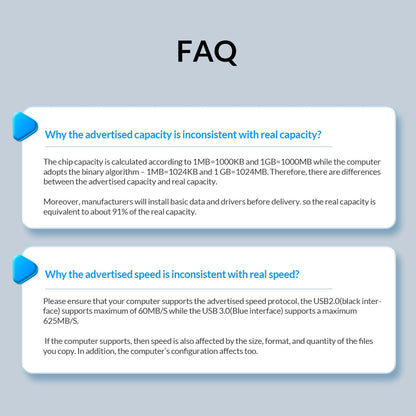 FAQ

Why the advertised capacity is inconsistent with real capacity?

The chip capacity is calculated according to 1MB=1000KB and 1GB=1000MB while the computer adopts the binary algorithm – 1MB=1024KB and 1 GB=1024MB. Therefore, there are differences between the advertised capacity and real capacity.

Moreover, manufacturers will install basic data and drivers before delivery, so the real capacity is equivalent to about 91% of the real capacity.

Why the advertised speed is inconsistent with real speed?

Please ensure that your computer supports the advertised speed protocol, the USB2.0(black interface) supports maximum of 60MB/S while the USB 3.0(Blue interface) supports a maximum 625MB/S.

If the computer supports, then speed is also affected by the size, format, and quantity of the files you copy. In addition, the computer's configuration affects too.